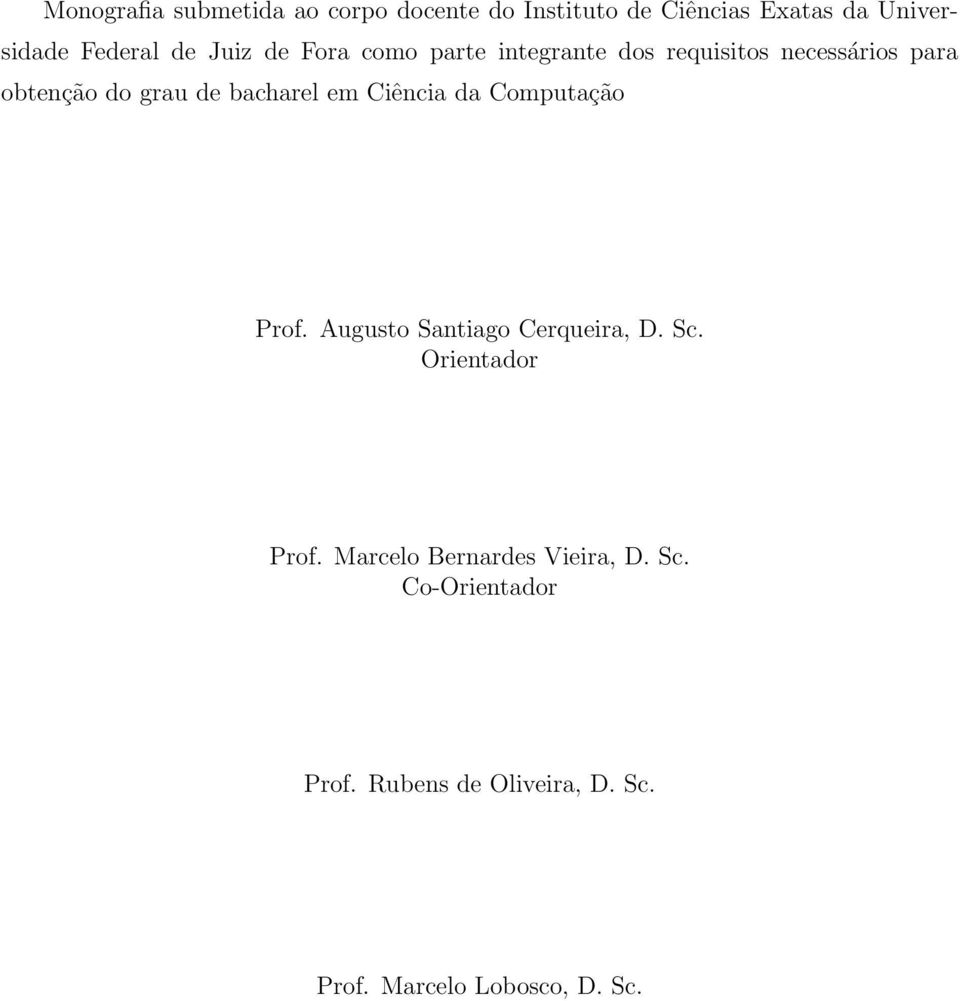 Monografia submetida ao corpo docente do Instituto de Ciências Exatas da Universidade Federal de Juiz de Fora como parte integrante dos requisitos necessários para obtenção do grau de bacharel em Ciência da Computação

Prof. Augusto Santiago Cerqueira, D. Sc.
Orientador

Prof. Marcelo Bernardes Vieira, D. Sc.
Co-Orientador

Prof. Rubens de Oliveira, D. Sc.

Prof. Marcelo Lobosco, D. Sc.